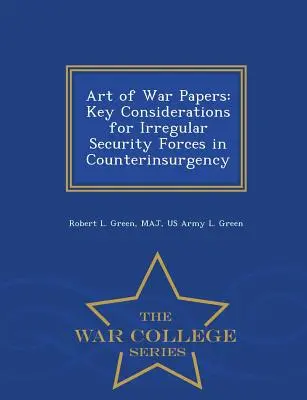 Art of War Papers: Key Considerations for Irregular Security Forces in Counterinsurgency

Robert L. Green, MAJ, US Army L. Green

THE
WAR COLLEGE
SERIES